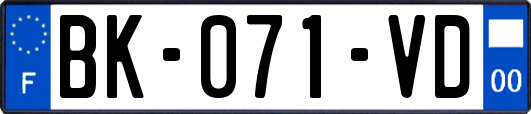 F
BK-071-VD
00